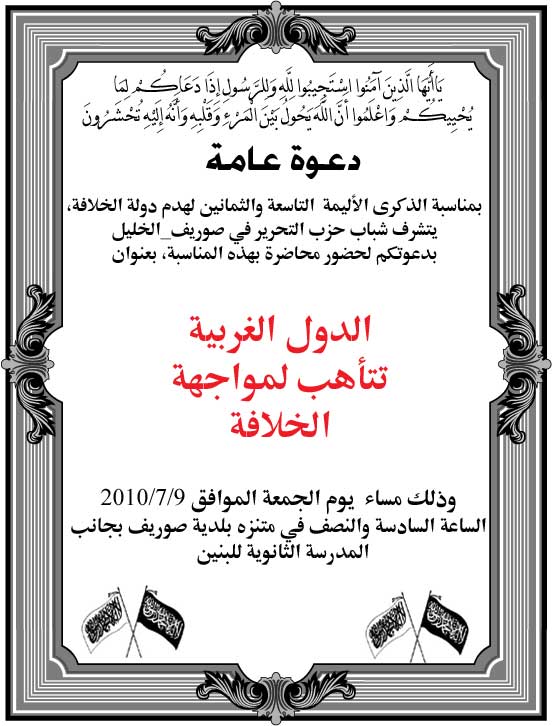 يَا أَيُّهَا الَّذِينَ آمَنُوا اسْتَجِيبُوا لِلَّهِ وَلِلرَّسُولِ إِذَا دَعَاكُمْ لِمَا يُحْيِيكُمْ وَاعْلَمُوا أَنَّ اللَّهَ يَحُولُ بَيْنَ الْمَرْءِ وَقَلْبِهِ وَأَنَّهُ إِلَيْهِ تُحْشَرُونَ

دعوة عامة

بمناسبة الذكرى الأليمة التاسعة والثمانين لهدم دولة الخلافة، يتشرف شباب حزب التحرير في صوريف_الخليل بدعوتكم لحضور محاضرة بهذه المناسبة، بعنوان

الدول الغربية
تتأهب لمواجهة
الخلافة

وذلك مساء يوم الجمعة الموافق 2010/7/9
الساعة السادسة والنصف في متنزه بلدية صوريف بجانب المدرسة الثانوية للبنين